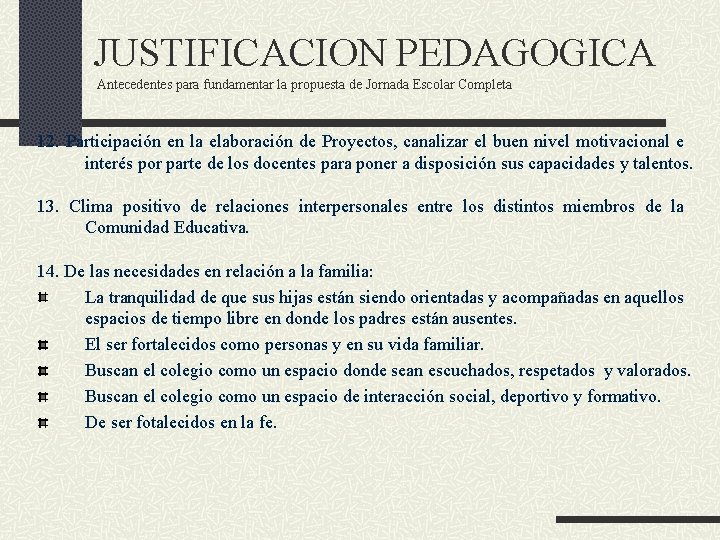 JUSTIFICACION PEDAGOGICA
Antecedentes para fundamentar la propuesta de Jornada Escolar Completa

12. Participación en la elaboración de Proyectos, canalizar el buen nivel motivacional e interés por parte de los docentes para poner a disposición sus capacidades y talentos.

13. Clima positivo de relaciones interpersonales entre los distintos miembros de la Comunidad Educativa.

14. De las necesidades en relación a la familia:
La tranquilidad de que sus hijas están siendo orientadas y acompañadas en aquellos espacios de tiempo libre en donde los padres están ausentes.
El ser fortalecidos como personas y en su vida familiar.
Buscan el colegio como un espacio donde sean escuchados, respetados y valorados.
Buscan el colegio como un espacio de interacción social, deportivo y formativo.
De ser fotalecidos en la fe.